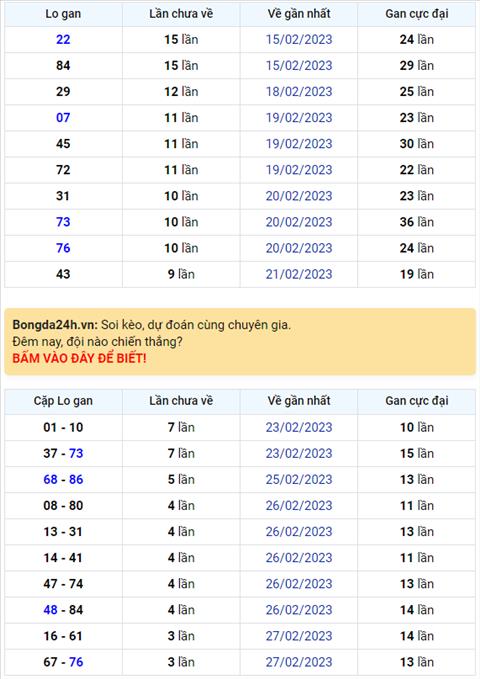 | Lo gan | Lần chưa về | Về gần nhất | Gan cực đại |
|---|---|---|---|
| 22 | 15 lần | 15/02/2023 | 24 lần |
| 84 | 15 lần | 15/02/2023 | 29 lần |
| 29 | 12 lần | 18/02/2023 | 25 lần |
| 07 | 11 lần | 19/02/2023 | 23 lần |
| 45 | 11 lần | 19/02/2023 | 30 lần |
| 72 | 11 lần | 19/02/2023 | 22 lần |
| 31 | 10 lần | 20/02/2023 | 23 lần |
| 73 | 10 lần | 20/02/2023 | 36 lần |
| 76 | 10 lần | 20/02/2023 | 24 lần |
| 43 | 9 lần | 21/02/2023 | 19 lần |

Bongda24h.vn: Soi kèo, dự đoán cùng chuyên gia.
Đêm nay, đội nào chiến thắng?
BẤM VÀO ĐÂY ĐỂ BIẾT!

| Cặp Lo gan | Lần chưa về | Về gần nhất | Gan cực đại |
|---|---|---|---|
| 01 - 10 | 7 lần | 23/02/2023 | 10 lần |
| 37 - 73 | 7 lần | 23/02/2023 | 15 lần |
| 68 - 86 | 5 lần | 25/02/2023 | 13 lần |
| 08 - 80 | 4 lần | 26/02/2023 | 11 lần |
| 13 - 31 | 4 lần | 26/02/2023 | 13 lần |
| 14 - 41 | 4 lần | 26/02/2023 | 11 lần |
| 47 - 74 | 4 lần | 26/02/2023 | 13 lần |
| 48 - 84 | 4 lần | 26/02/2023 | 14 lần |
| 16 - 61 | 3 lần | 27/02/2023 | 14 lần |
| 67 - 76 | 3 lần | 27/02/2023 | 13 lần |